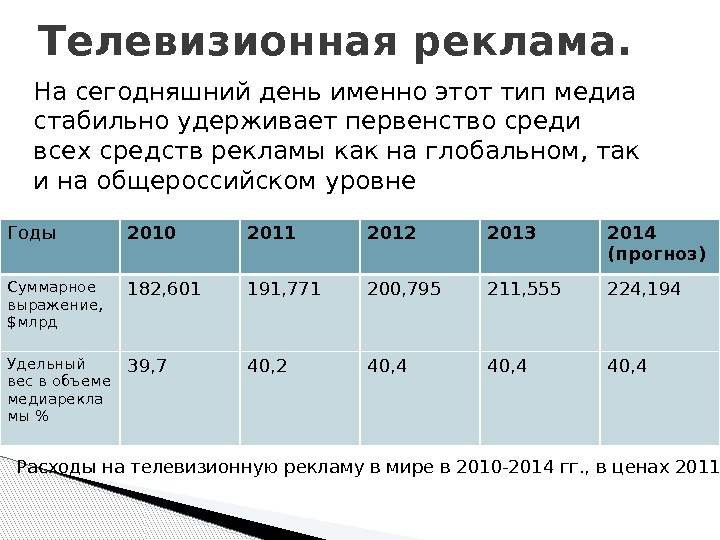 Телевизионная реклама.

На сегодняшний день именно этот тип медиа стабильно удерживает первенство среди всех средств рекламы как на глобальном, так и на общероссийском уровне

| Годы | 2010 | 2011 | 2012 | 2013 | 2014 (прогноз) |
|---|---|---|---|---|---|
| Суммарное выражение, $млрд | 182,601 | 191,771 | 200,795 | 211,555 | 224,194 |
| Удельный вес в объеме медиарекламы % | 39,7 | 40,2 | 40,4 | 40,4 | 40,4 |

Расходы на телевизионную рекламу в мире в 2010-2014 гг., в ценах 2011